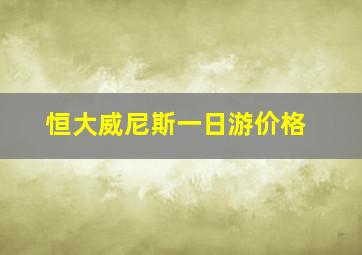 恒大威尼斯一日游价格